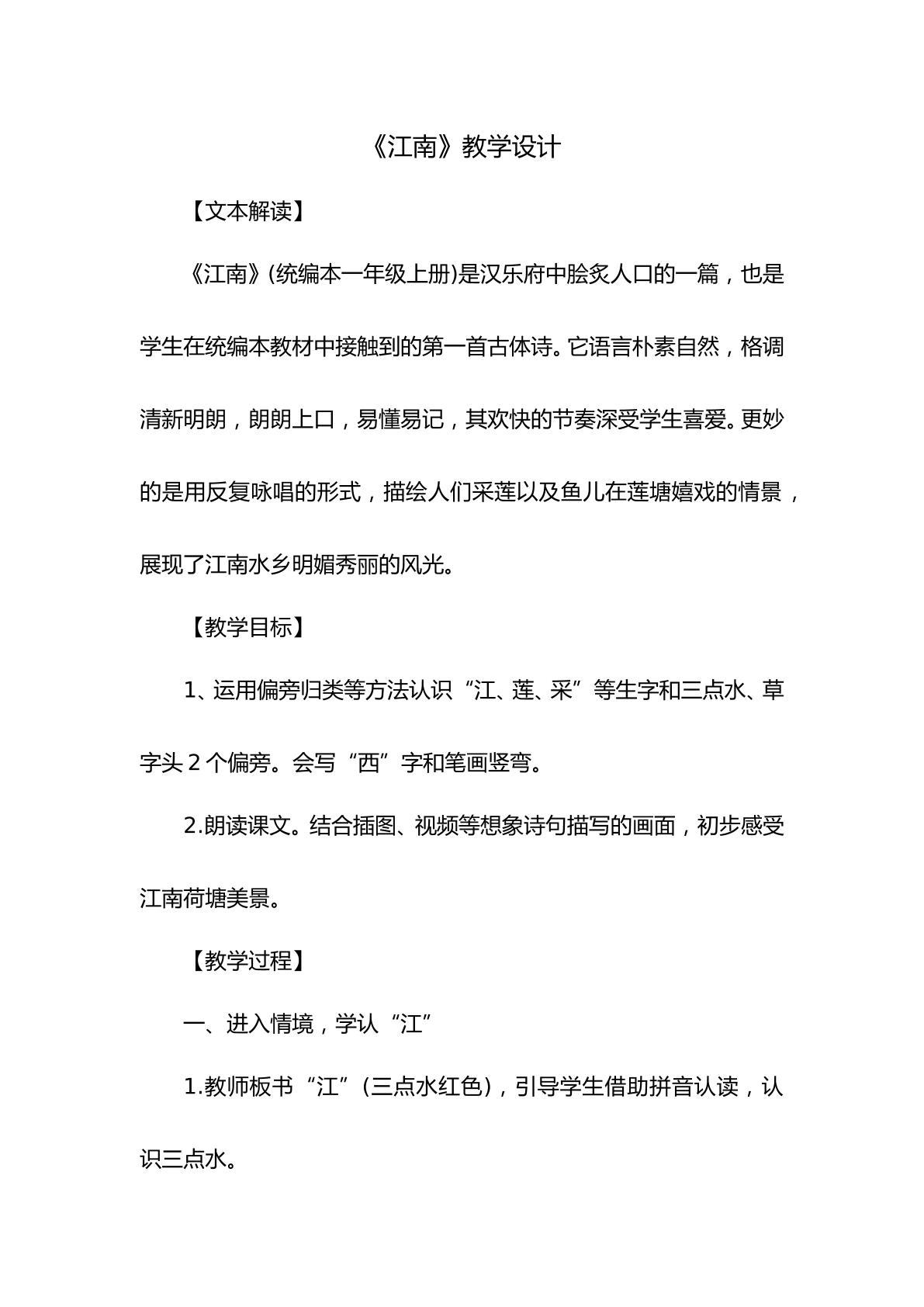 《江南》教学设计

【文本解读】

《江南》(统编本一年级上册)是汉乐府中脍炙人口的一篇，也是学生在统编本教材中接触到的第一首古体诗。它语言朴素自然，格调清新明朗，朗朗上口，易懂易记，其欢快的节奏深受学生喜爱。更妙的是用反复咏唱的形式，描绘人们采莲以及鱼儿在莲塘嬉戏的情景，展现了江南水乡明媚秀丽的风光。

【教学目标】

1、运用偏旁归类等方法认识“江、莲、采”等生字和三点水、草字头2个偏旁。会写“西”字和笔画竖弯。

2.朗读课文。结合插图、视频等想象诗句描写的画面，初步感受江南荷塘美景。

【教学过程】

一、进入情境，学认“江”

1.教师板书“江”(三点水红色)，引导学生借助拼音认读，认识三点水。